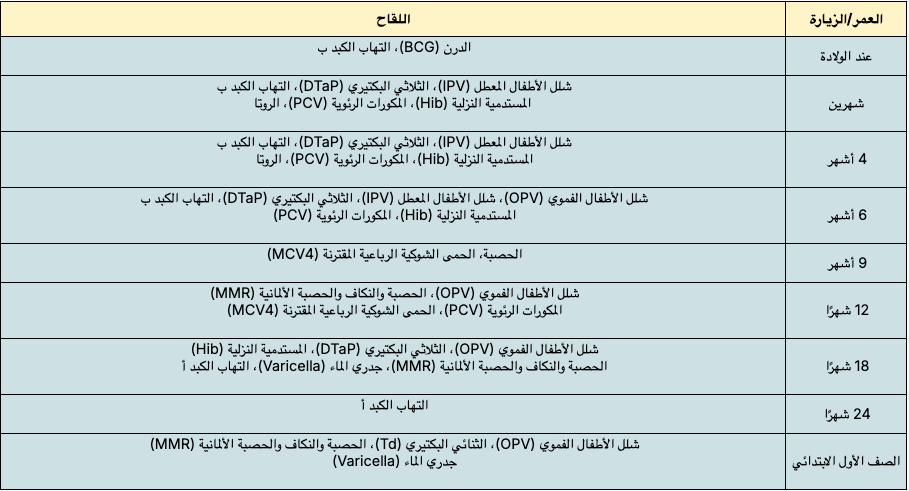 | العمر/الزيارة | اللقاح |
|---|---|
| عند الولادة | الدرن (BCG)، التهاب الكبد ب |
| شهرين | شلل الأطفال المعطل (IPV)، الثلاثي البكتيري (DTaP)، التهاب الكبد ب المستدمية النزلية (Hib)، المكورات الرئوية (PCV)، الروتا |
| 4 أشهر | شلل الأطفال المعطل (IPV)، الثلاثي البكتيري (DTaP)، التهاب الكبد ب المستدمية النزلية (Hib)، المكورات الرئوية (PCV)، الروتا |
| 6 أشهر | شلل الأطفال الفموي (OPV)، شلل الأطفال المعطل (IPV)، الثلاثي البكتيري (DTaP)، التهاب الكبد ب المستدمية النزلية (Hib)، المكورات الرئوية (PCV) |
| 9 أشهر | الحصبة، الحمى الشوكية الرباعية المقترنة (MCV4) |
| 12 شهرًا | شلل الأطفال الفموي (OPV)، الحصبة والنكاف والحصبة الألمانية (MMR) المكورات الرئوية (PCV)، الحمى الشوكية الرباعية المقترنة (MCV4) |
| 18 شهرًا | شلل الأطفال الفموي (OPV)، الثلاثي البكتيري (DTaP)، المستدمية النزلية (Hib) الحصبة والنكاف والحصبة الألمانية (MMR)، جدري الماء (Varicella)، التهاب الكبد أ |
| 24 شهرًا | التهاب الكبد أ |
| الصف الأول الابتدائي | شلل الأطفال الفموي (OPV)، الثنائي البكتيري (Td)، الحصبة والنكاف والحصبة الألمانية (MMR) جدري الماء (Varicella) |